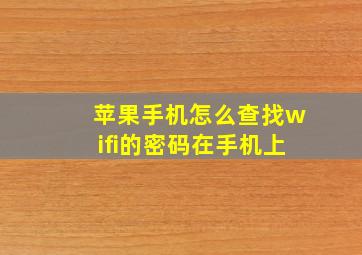 苹果手机怎么查找wifi的密码在手机上